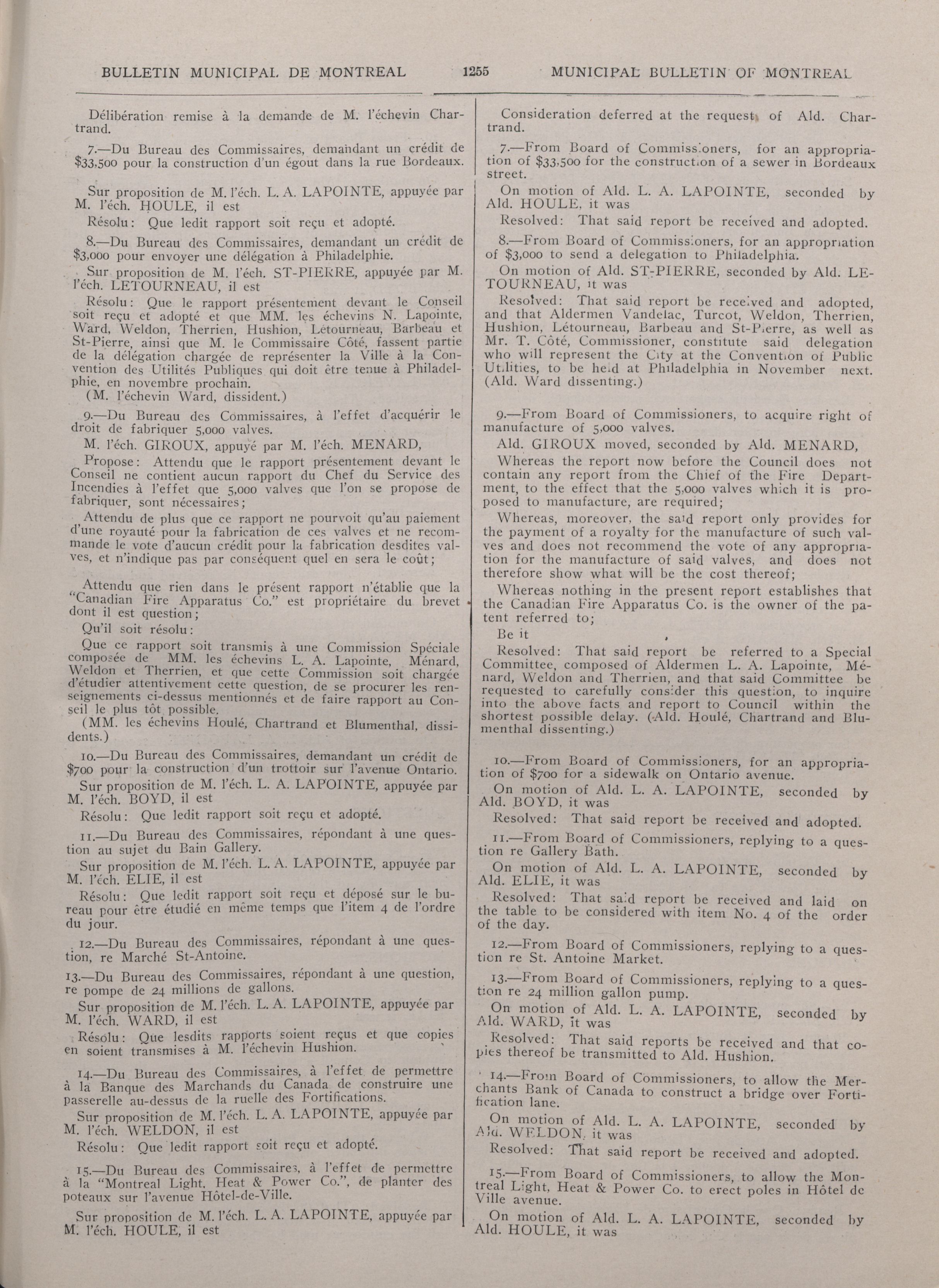 BULLETIN MUNICIPAL DE MONTREAL 1255 MUNICIPAL BULLETIN OF MONTREAL

Délibération remise à la demande de M. l'échevin Chartrand.

7.—Du Bureau des Commissaires, demandant un crédit de $33,500 pour la construction d'un égout dans la rue Bordeaux.

Sur proposition de M. l'éch. L. A. LAPOINTE, appuyée par M. l'éch. HOULE, il est

Résolu: Que ledit rapport soit reçu et adopté.

8.—Du Bureau des Commissaires, demandant un crédit de $3,000 pour envoyer une délégation à Philadelphie.

Sur proposition de M. l'éch. ST-PIERRE, appuyée par M. l'éch. LETOURNEAU, il est

Résolu: Que le rapport présentement devant le Conseil soit reçu et adopté et que MM. les échevins N. Lapointe, Ward, Weldon, Therrien, Hushion, Létourneau, Barbeau et St-Pierre, ainsi que M. le Commissaire Côté, fassent partie de la délégation chargée de représenter la Ville à la Convention des Utilités Publiques qui doit être tenue à Philadelphie, en novembre prochain.

(M. l'échevin Ward, dissident.)

9.—Du Bureau des Commissaires, à l'effet d'acquérir le droit de fabriquer 5,000 valves.

M. l'éch. GIROUX, appuyé par M. l'éch. MENARD,

Propose: Attendu que le rapport présentement devant le Conseil ne contient aucun rapport du Chef du Service des Incendies à l'effet que 5,000 valves que l'on se propose de fabriquer, sont nécessaires;

Attendu de plus que ce rapport ne pourvoit qu'au paiement d'une royauté pour la fabrication de ces valves et ne recommande le vote d'aucun crédit pour la fabrication desdites valves, et n'indique pas par conséquent quel en sera le coût;

Attendu que rien dans le présent rapport n'établie que la "Canadian Fire Apparatus Co." est propriétaire du brevet dont il est question;

Qu'il soit résolu:

Que ce rapport soit transmis à une Commission Spéciale composée de MM. les échevins L. A. Lapointe, Ménard, Weldon et Therrien, et que cette Commission soit chargée d'étudier attentivement cette question, de se procurer les renseignements ci-dessus mentionnés et de faire rapport au Conseil le plus tôt possible.

(MM. les échevins Houlé, Chartrand et Blumenthal, dissidents.)

10.—Du Bureau des Commissaires, demandant un crédit de $700 pour la construction d'un trottoir sur l'avenue Ontario.

Sur proposition de M. l'éch. L. A. LAPOINTE, appuyée par M. l'éch. BOYD, il est

Résolu: Que ledit rapport soit reçu et adopté.

11.—Du Bureau des Commissaires, répondant à une question au sujet du Bain Gallery.

Sur proposition de M. l'éch. L. A. LAPOINTE, appuyée par M. l'éch. ELIE, il est

Résolu: Que ledit rapport soit reçu et déposé sur le bureau pour être étudié en même temps que l'item 4 de l'ordre du jour.

12.—Du Bureau des Commissaires, répondant à une question, re Marché St-Antoine.

13.—Du Bureau des Commissaires, répondant à une question, re pompe de 24 millions de gallons.

Sur proposition de M. l'éch. L. A. LAPOINTE, appuyée par M. l'éch. WARD, il est

Résolu: Que lesdits rapports soient reçus et que copies en soient transmises à M. l'échevin Hushion.

14.—Du Bureau des Commissaires, à l'effet de permettre à la Banque des Marchands du Canada de construire une passerelle au-dessus de la ruelle des Fortifications.

Sur proposition de M. l'éch. L. A. LAPOINTE, appuyée par M. l'éch. WELDON, il est

Résolu: Que ledit rapport soit reçu et adopté.

15.—Du Bureau des Commissaires, à l'effet de permettre à la "Montreal Light, Heat & Power Co.", de planter des poteaux sur l'avenue Hôtel-de-Ville.

Sur proposition de M. l'éch. L. A. LAPOINTE, appuyée par M. l'éch. HOULE, il est

Consideration deferred at the request of Ald. Chartrand.

7.—From Board of Commissioners, for an appropriation of $33,500 for the construction of a sewer in Bordeaux street.

On motion of Ald. L. A. LAPOINTE, seconded by Ald. HOULE, it was

Resolved: That said report be received and adopted.

8.—From Board of Commissioners, for an appropriation of $3,000 to send a delegation to Philadelphia.

On motion of Ald. ST-PIERRE, seconded by Ald. LETOURNEAU, it was

Resolved: That said report be received and adopted, and that Aldermen Vandelac, Turcot, Weldon, Therrien, Hushion, Létourneau, Barbeau and St-Pierre, as well as Mr. T. Côté, Commissioner, constitute said delegation who will represent the City at the Convention of Public Utilities, to be held at Philadelphia in November next. (Ald. Ward dissenting.)

9.—From Board of Commissioners, to acquire right of manufacture of 5,000 valves.

Ald. GIROUX moved, seconded by Ald. MENARD,

Whereas the report now before the Council does not contain any report from the Chief of the Fire Department, to the effect that the 5,000 valves which it is proposed to manufacture, are required;

Whereas, moreover, the said report only provides for the payment of a royalty for the manufacture of such valves and does not recommend the vote of any appropriation for the manufacture of said valves, and does not therefore show what will be the cost thereof;

Whereas nothing in the present report establishes that the Canadian Fire Apparatus Co. is the owner of the patent referred to;

Be it

Resolved: That said report be referred to a Special Committee, composed of Aldermen L. A. Lapointe, Ménard, Weldon and Therrien, and that said Committee be requested to carefully consider this question, to inquire into the above facts and report to Council within the shortest possible delay. (Ald. Houlé, Chartrand and Blumenthal dissenting.)

10.—From Board of Commissioners, for an appropriation of $700 for a sidewalk on Ontario avenue.

On motion of Ald. L. A. LAPOINTE, seconded by Ald. BOYD, it was

Resolved: That said report be received and adopted.

11.—From Board of Commissioners, replying to a question re Gallery Bath.

On motion of Ald. L. A. LAPOINTE, seconded by Ald. ELIE, it was

Resolved: That said report be received and laid on the table to be considered with item No. 4 of the order of the day.

12.—From Board of Commissioners, replying to a question re St. Antoine Market.

13.—From Board of Commissioners, replying to a question re 24 million gallon pump.

On motion of Ald. L. A. LAPOINTE, seconded by Ald. WARD, it was

Resolved: That said reports be received and that copies thereof be transmitted to Ald. Hushion.

14.—From Board of Commissioners, to allow the Merchants Bank of Canada to construct a bridge over Fortification lane.

On motion of Ald. L. A. LAPOINTE, seconded by Ald. WELDON, it was

Resolved: That said report be received and adopted.

15.—From Board of Commissioners, to allow the Montreal Light, Heat & Power Co. to erect poles in Hôtel de Ville avenue.

On motion of Ald. L. A. LAPOINTE, seconded by Ald. HOULE, it was